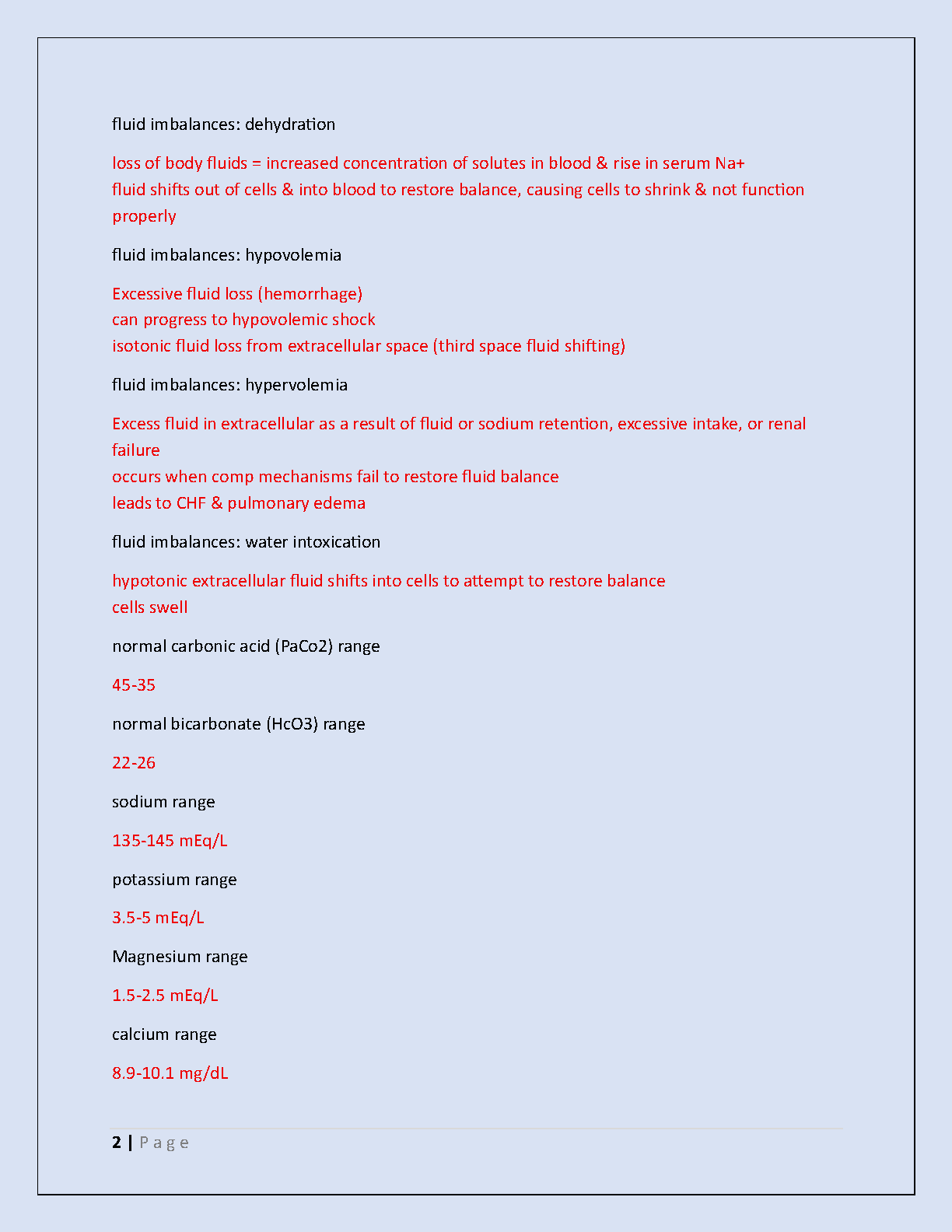 fluid imbalances: dehydration

loss of body fluids = increased concentration of solutes in blood & rise in serum Na+
fluid shifts out of cells & into blood to restore balance, causing cells to shrink & not function properly

fluid imbalances: hypovolemia

Excessive fluid loss (hemorrhage)
can progress to hypovolemic shock
isotonic fluid loss from extracellular space (third space fluid shifting)

fluid imbalances: hypervolemia

Excess fluid in extracellular as a result of fluid or sodium retention, excessive intake, or renal failure
occurs when comp mechanisms fail to restore fluid balance
leads to CHF & pulmonary edema

fluid imbalances: water intoxication

hypotonic extracellular fluid shifts into cells to attempt to restore balance
cells swell

normal carbonic acid (PaCo2) range

45-35

normal bicarbonate (HcO3) range

22-26

sodium range

135-145 mEq/L

potassium range

3.5-5 mEq/L

Magnesium range

1.5-2.5 mEq/L

calcium range

8.9-10.1 mg/dL

2 | P a g e